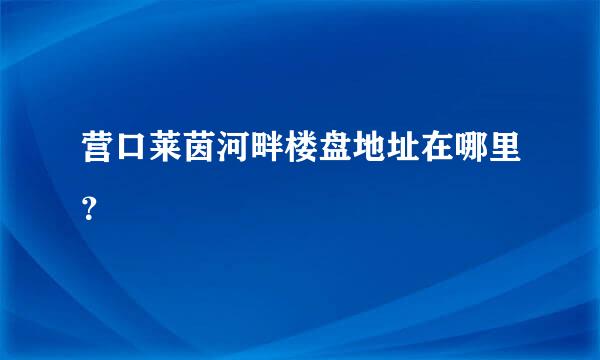 营口莱茵河畔楼盘地址在哪里?